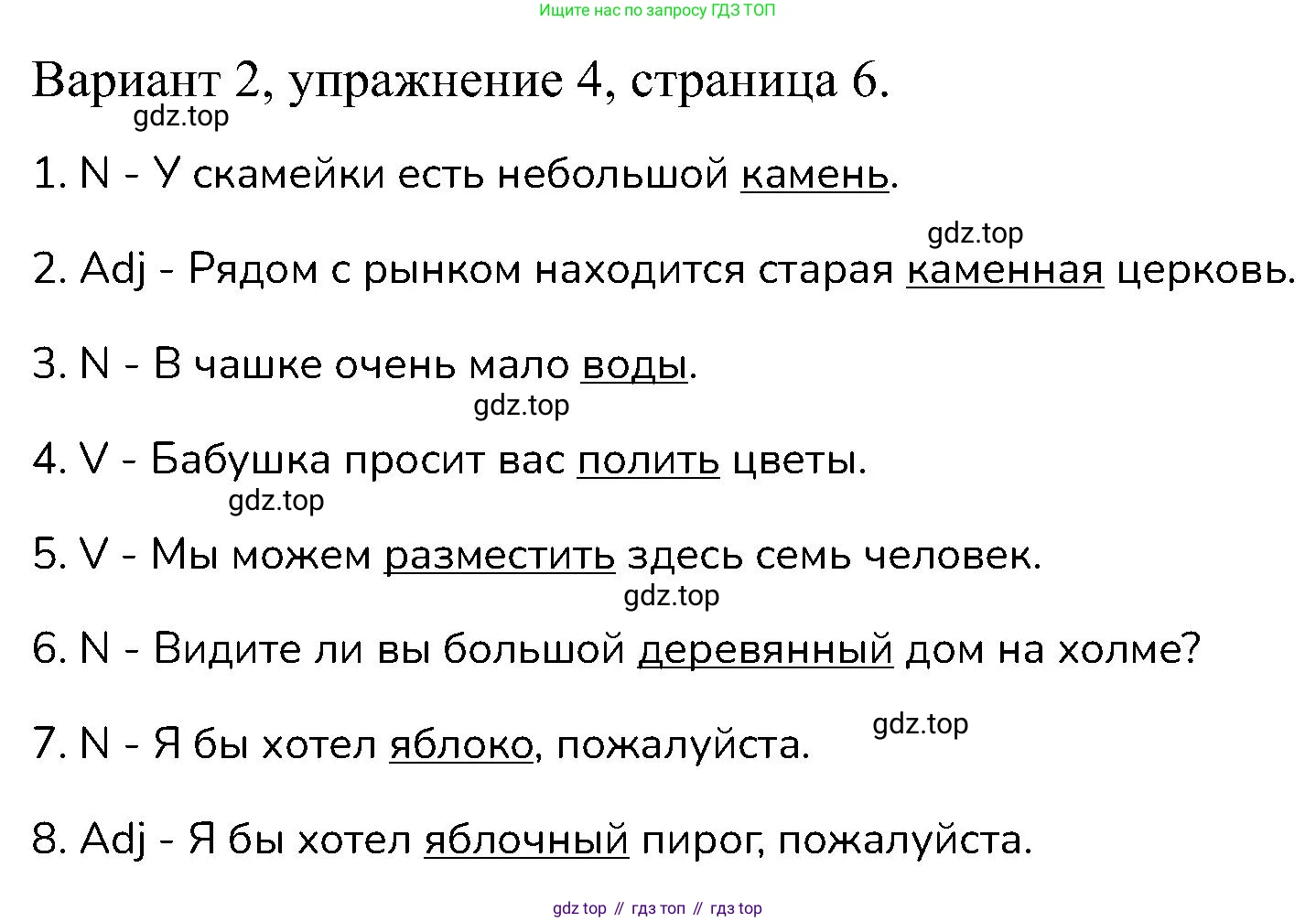 Ищите нас по запросу ГДЗ ТОП

Вариант 2, упражнение 4, страница 6.

gdz.top

1. N - У скамейки есть небольшой камень.

gdz.top

2. Adj - Рядом с рынком находится старая каменная церковь.

3. N - В чашке очень мало воды.

gdz.top

4. V - Бабушка просит вас полить цветы.

gdz.top

5. V - Мы можем разместить здесь семь человек.

gdz.top

6. N - Видите ли вы большой деревянный дом на холме?

gdz.top

7. N - Я бы хотел яблоко, пожалуйста.

8. Adj - Я бы хотел яблочный пирог, пожалуйста.

gdz top // гдз топ // гдз top